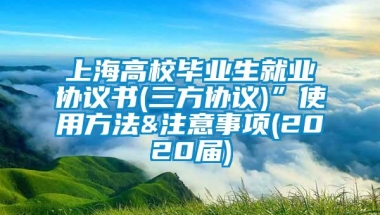 上海高校毕业生就业协议书(三方协议)”使用方法&注意事项(2020届)